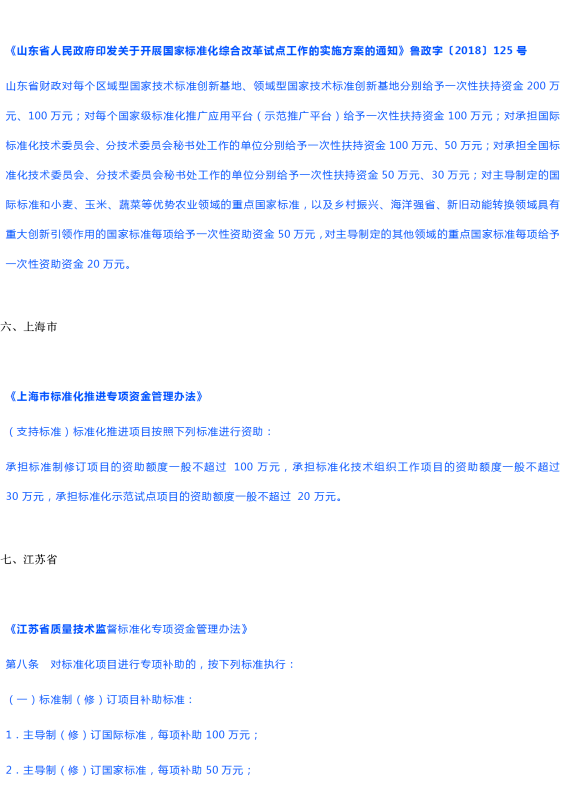 《山东省人民政府印发关于开展国家标准化综合改革试点工作的实施方案的通知》鲁政字〔2018〕125 号

山东省财政对每个区域型国家技术标准创新基地、领域型国家技术标准创新基地分别给予一次性扶持资金 200 万元、100 万元；对每个国家级标准化推广应用平台（示范推广平台）给予一次性扶持资金 100 万元；对承担国际标准化技术委员会、分技术委员会秘书处工作的单位分别给予一次性扶持资金 100 万元、50 万元；对承担全国标准化技术委员会、分技术委员会秘书处工作的单位分别给予一次性扶持资金 50 万元、30 万元；对主导制定的国际标准和小麦、玉米、蔬菜等优势农业领域的重点国家标准，以及乡村振兴、海洋强省、新旧动能转换领域具有重大创新引领作用的国家标准每项给予一次性资助资金 50 万元，对主导制定的其他领域的重点国家标准每项给予一次性资助资金 20 万元。

六、上海市

《上海市标准化推进专项资金管理办法》

（支持标准）标准化推进项目按照下列标准进行资助：

承担标准制修订项目的资助额度一般不超过 100 万元，承担标准化技术组织工作项目的资助额度一般不超过 30 万元，承担标准化示范试点项目的资助额度一般不超过 20 万元。

七、江苏省

《江苏省质量技术监督标准化专项资金管理办法》

第八条 对标准化项目进行专项补助的，按下列标准执行：

（一）标准制（修）订项目补助标准：

1．主导制（修）订国际标准，每项补助 100 万元；

2．主导制（修）订国家标准，每项补助 50 万元；